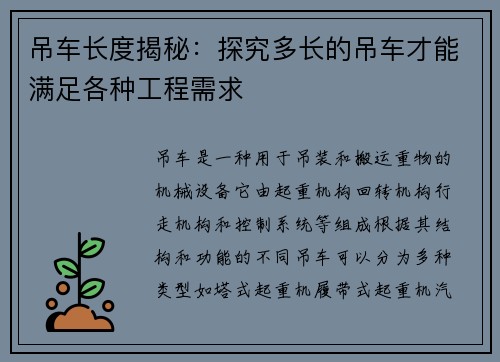 吊车长度揭秘：探究多长的吊车才能满足各种工程需求

吊车是一种用于吊装和搬运重物的机械设备它由起重机构回转机构行走机构和控制系统等组成根据其结构和功能的不同吊车可以分为多种类型如塔式起重机履带式起重机汽